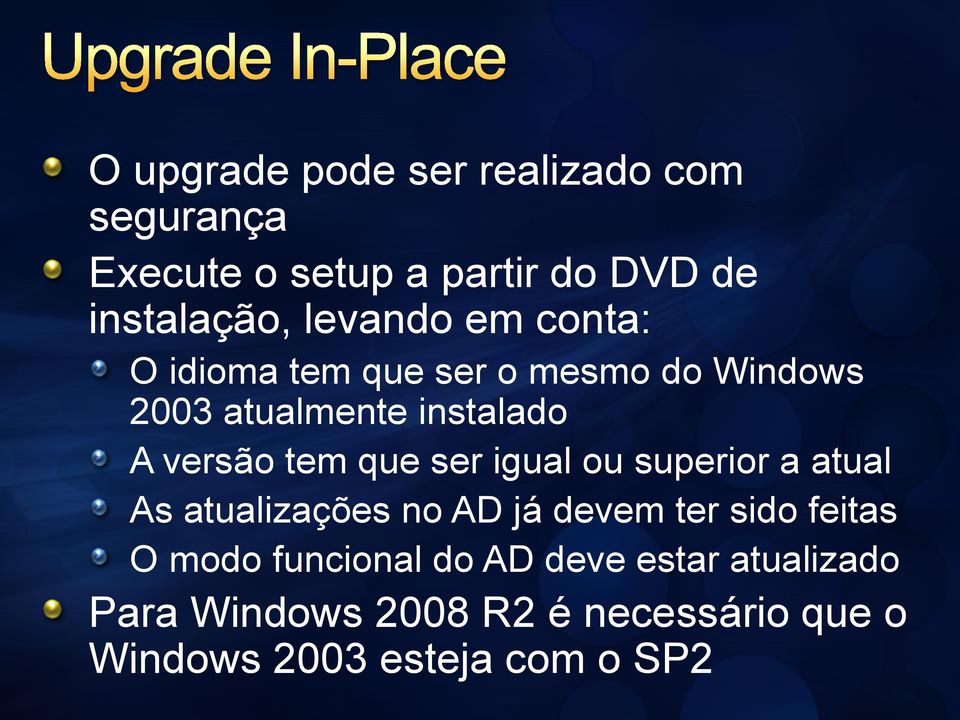 Upgrade In-Place

O upgrade pode ser realizado com segurança

Execute o setup a partir do DVD de instalação, levando em conta:

O idioma tem que ser o mesmo do Windows 2003 atualmente instalado

A versão tem que ser igual ou superior a atual

As atualizações no AD já devem ter sido feitas

O modo funcional do AD deve estar atualizado

Para Windows 2008 R2 é necessário que o Windows 2003 esteja com o SP2